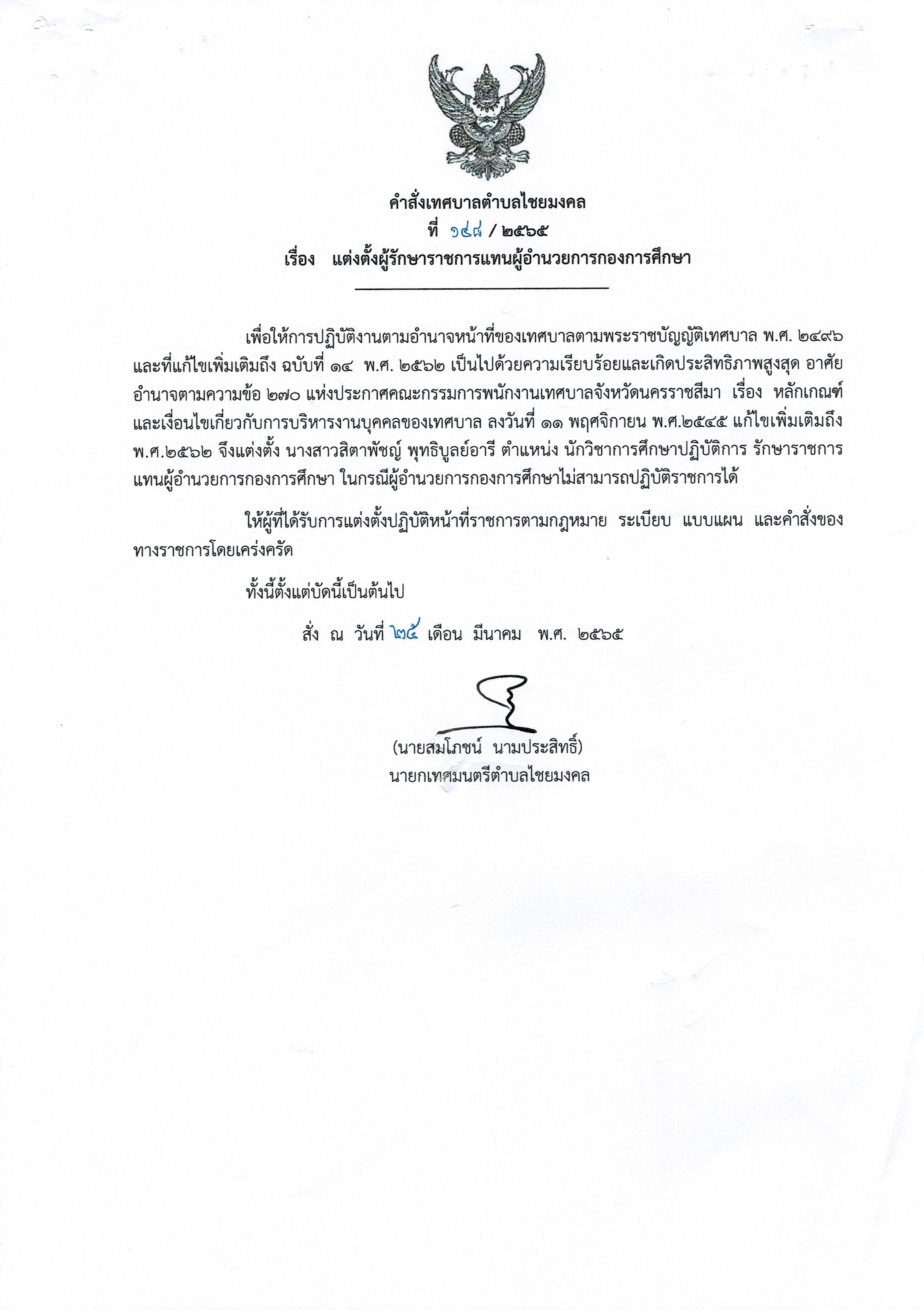 คำสั่งเทศบาลตำบลไชยมงคล
ที่ ๑๔๘ / ๒๕๖๕
เรื่อง แต่งตั้งผู้รักษาราชการแทนผู้อำนวยการกองการศึกษา

เพื่อให้การปฏิบัติงานตามอำนาจหน้าที่ของเทศบาลตามพระราชบัญญัติเทศบาล พ.ศ. ๒๔๙๖ และที่แก้ไขเพิ่มเติมถึง ฉบับที่ ๑๔ พ.ศ. ๒๕๖๒ เป็นไปด้วยความเรียบร้อยและเกิดประสิทธิภาพสูงสุด อาศัยอำนาจตามความข้อ ๒๗๐ แห่งประกาศคณะกรรมการพนักงานเทศบาลจังหวัดนครราชสีมา เรื่อง หลักเกณฑ์และเงื่อนไขเกี่ยวกับการบริหารงานบุคคลของเทศบาล ลงวันที่ ๑๑ พฤศจิกายน พ.ศ.๒๕๔๕ แก้ไขเพิ่มเติมถึง พ.ศ.๒๕๖๒ จึงแต่งตั้ง นางสาวสิตาพัชญ์ พุทธิบูลย์อารี ตำแหน่ง นักวิชาการศึกษาปฏิบัติการ รักษาราชการแทนผู้อำนวยการกองการศึกษา ในกรณีผู้อำนวยการกองการศึกษาไม่สามารถปฏิบัติราชการได้

ให้ผู้ที่ได้รับการแต่งตั้งปฏิบัติหน้าที่ราชการตามกฎหมาย ระเบียบ แบบแผน และคำสั่งของทางราชการโดยเคร่งครัด

ทั้งนี้ตั้งแต่บัดนี้เป็นต้นไป

สั่ง ณ วันที่ ๒๕ เดือน มีนาคม พ.ศ. ๒๕๖๕

(นายสมโภชน์ นามประสิทธิ์)
นายกเทศมนตรีตำบลไชยมงคล